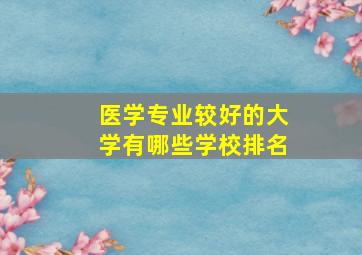 医学专业较好的大学有哪些学校排名